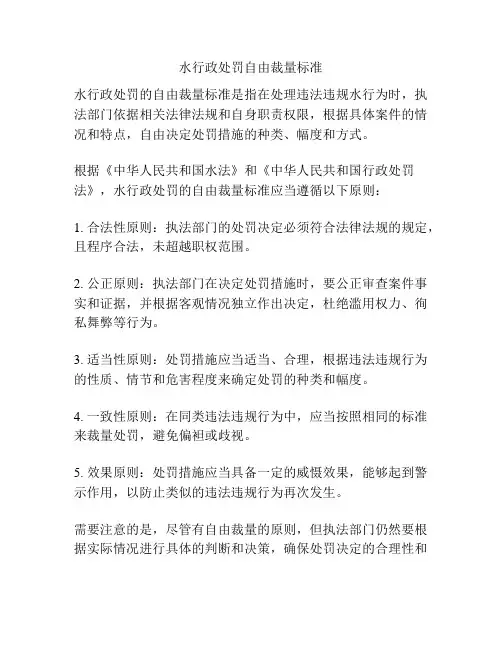 水行政处罚自由裁量标准

水行政处罚的自由裁量标准是指在处理违法违规水行为时，执法部门依据相关法律法规和自身职责权限，根据具体案件的情况和特点，自由决定处罚措施的种类、幅度和方式。

根据《中华人民共和国水法》和《中华人民共和国行政处罚法》，水行政处罚的自由裁量标准应当遵循以下原则：

1. 合法性原则：执法部门的处罚决定必须符合法律法规的规定，且程序合法，未超越职权范围。

2. 公正原则：执法部门在决定处罚措施时，要公正审查案件事实和证据，并根据客观情况独立作出决定，杜绝滥用权力、徇私舞弊等行为。

3. 适当性原则：处罚措施应当适当、合理，根据违法违规行为的性质、情节和危害程度来确定处罚的种类和幅度。

4. 一致性原则：在同类违法违规行为中，应当按照相同的标准来裁量处罚，避免偏袒或歧视。

5. 效果原则：处罚措施应当具备一定的威慑效果，能够起到警示作用，以防止类似的违法违规行为再次发生。

需要注意的是，尽管有自由裁量的原则，但执法部门仍然要根据实际情况进行具体的判断和决策，确保处罚决定的合理性和